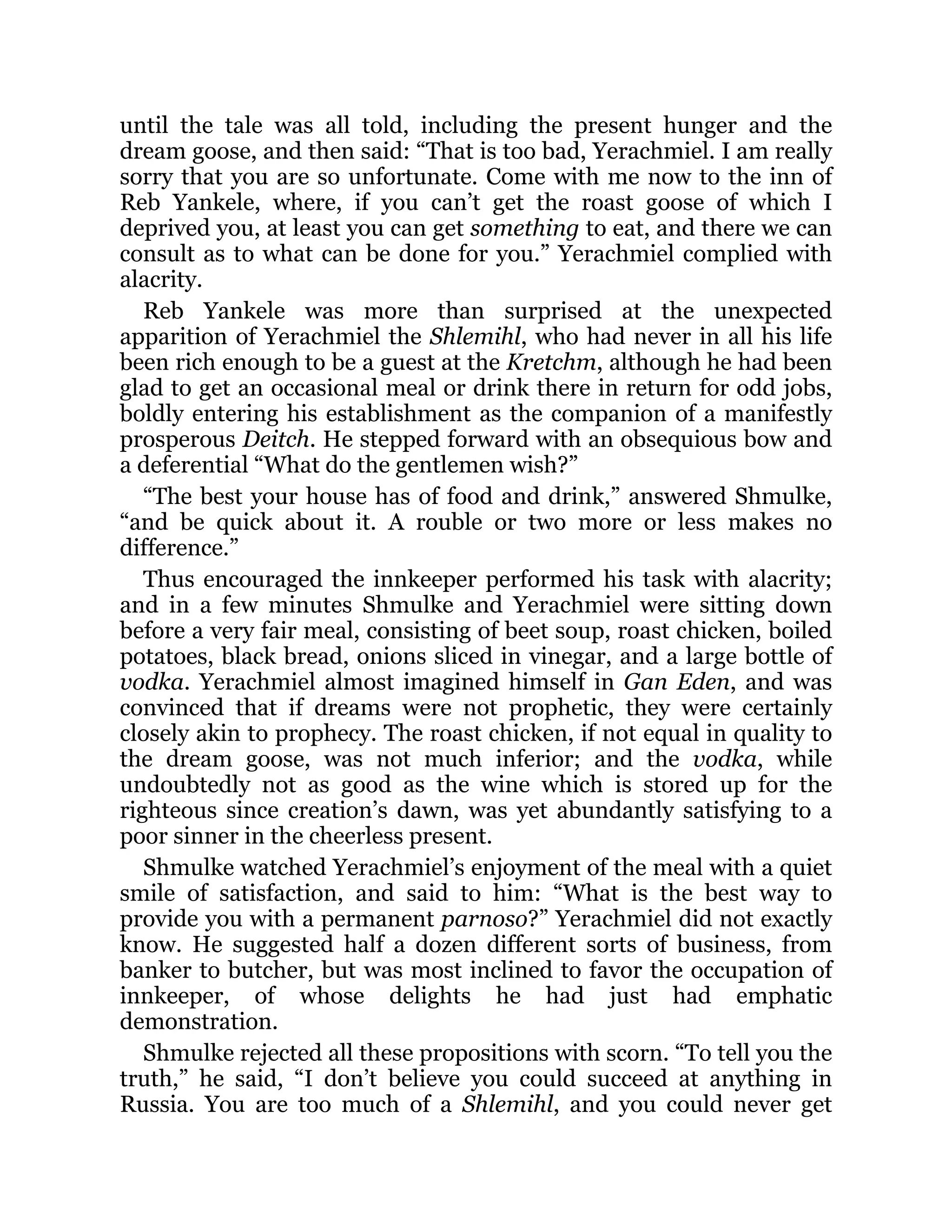 until the tale was all told, including the present hunger and the dream goose, and then said: “That is too bad, Yerachmiel. I am really sorry that you are so unfortunate. Come with me now to the inn of Reb Yankele, where, if you can’t get the roast goose of which I deprived you, at least you can get something to eat, and there we can consult as to what can be done for you.” Yerachmiel complied with alacrity.

Reb Yankele was more than surprised at the unexpected apparition of Yerachmiel the Shlemihl, who had never in all his life been rich enough to be a guest at the Kretchm, although he had been glad to get an occasional meal or drink there in return for odd jobs, boldly entering his establishment as the companion of a manifestly prosperous Deitch. He stepped forward with an obsequious bow and a deferential “What do the gentlemen wish?”

“The best your house has of food and drink,” answered Shmulke, “and be quick about it. A rouble or two more or less makes no difference.”

Thus encouraged the innkeeper performed his task with alacrity; and in a few minutes Shmulke and Yerachmiel were sitting down before a very fair meal, consisting of beet soup, roast chicken, boiled potatoes, black bread, onions sliced in vinegar, and a large bottle of vodka. Yerachmiel almost imagined himself in Gan Eden, and was convinced that if dreams were not prophetic, they were certainly closely akin to prophecy. The roast chicken, if not equal in quality to the dream goose, was not much inferior; and the vodka, while undoubtedly not as good as the wine which is stored up for the righteous since creation’s dawn, was yet abundantly satisfying to a poor sinner in the cheerless present.

Shmulke watched Yerachmiel’s enjoyment of the meal with a quiet smile of satisfaction, and said to him: “What is the best way to provide you with a permanent parnoso?” Yerachmiel did not exactly know. He suggested half a dozen different sorts of business, from banker to butcher, but was most inclined to favor the occupation of innkeeper, of whose delights he had just had emphatic demonstration.

Shmulke rejected all these propositions with scorn. “To tell you the truth,” he said, “I don’t believe you could succeed at anything in Russia. You are too much of a Shlemihl, and you could never get